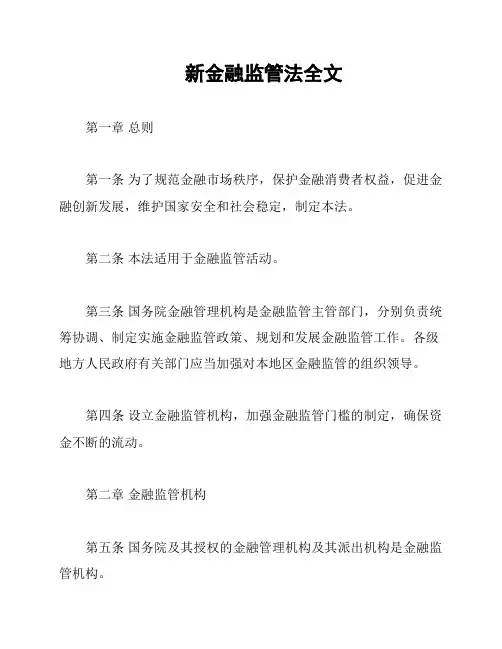 新金融监管法全文

第一章 总则

第一条 为了规范金融市场秩序，保护金融消费者权益，促进金融创新发展，维护国家安全和社会稳定，制定本法。

第二条 本法适用于金融监管活动。

第三条 国务院金融管理机构是金融监管主管部门，分别负责统筹协调、制定实施金融监管政策、规划和发展金融监管工作。各级地方人民政府有关部门应当加强对本地区金融监管的组织领导。

第四条 设立金融监管机构，加强金融监管门槛的制定，确保资金不断的流动。

第二章 金融监管机构

第五条 国务院及其授权的金融管理机构及其派出机构是金融监管机构。